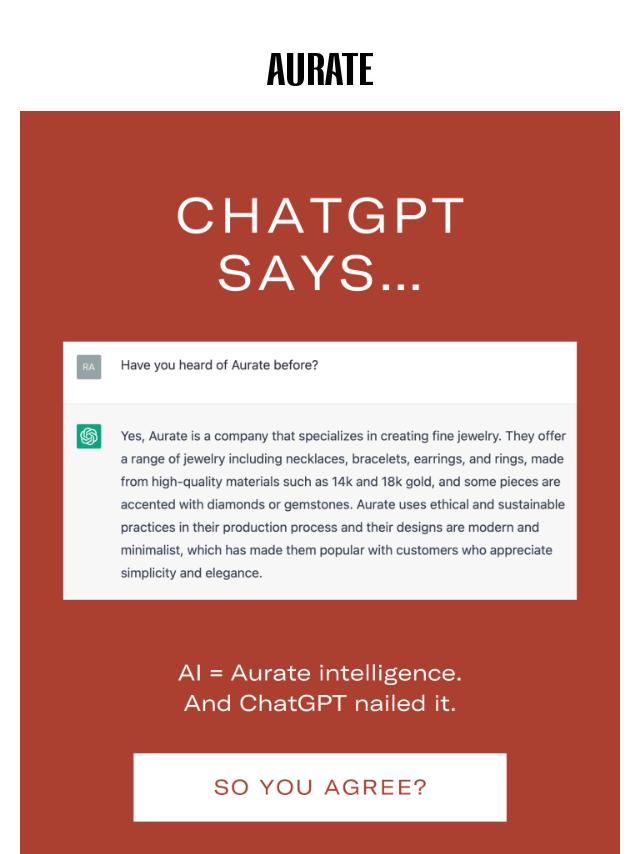 AURATE

CHATGPT SAYS...

RA

Have you heard of Aurate before?

Yes, Aurate is a company that specializes in creating fine jewelry. They offer a range of jewelry including necklaces, bracelets, earrings, and rings, made from high-quality materials such as 14k and 18k gold, and some pieces are accented with diamonds or gemstones. Aurate uses ethical and sustainable practices in their production process and their designs are modern and minimalist, which has made them popular with customers who appreciate simplicity and elegance.

AI = Aurate intelligence.
And ChatGPT nailed it.

SO YOU AGREE?